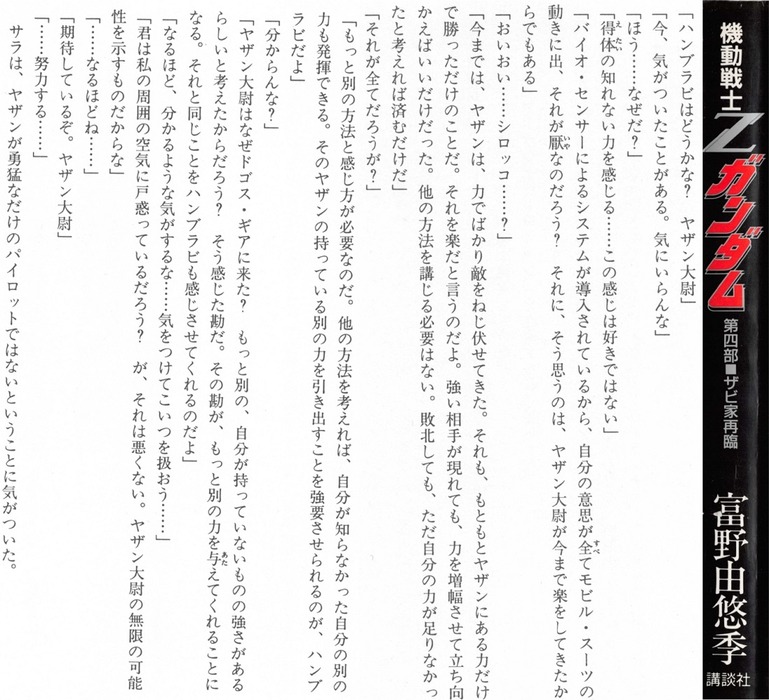 機動戦士Zガンダム
第四部■ザビ家再臨
富野由悠季
講談社

「ハンブラビはどうかな？　ヤザン大尉」

「今、気がついたことがある。気にいらんな」

「ほう……なぜだ？」

「得体の知れない力を感じる……この感じは好きではない」

「バイオ・センサーによるシステムが導入されているから、自分の意思が全てモビル・スーツの動きに出、それが厭なのだろう？　それに、そう思うのは、ヤザン大尉が今まで楽をしてきたからでもある」

「おいおい……シロッコ……？」

「今までは、ヤザンは、力でばかり敵をねじ伏せてきた。それも、もともとヤザンにある力だけで勝っただけのことだ。それを楽だと言うのだよ。強い相手が現れても、力を増幅させて立ち向かえばいいだけだった。他の方法を講じる必要はない。敗北しても、ただ自分の力が足りなかったと考えれば済むだけだ」

「それが全てだろうが？」

「もっと別の方法と感じ方が必要なのだ。他の方法を考えれば、自分が知らなかった自分の別の力も発揮できる。そのヤザンの持っている別の力を引き出すことを強要させられるのが、ハンブラビだよ」

「分からんな？」

「ヤザン大尉はなぜドゴス・ギアに来た？　もっと別の、自分が持っていないものの強さがあるらしいと考えたからだろう？　そう感じた勘だ。その勘が、もっと別の力を与えてくれることになる。それと同じことをハンブラビも感じさせてくれるのだよ」

「なるほど、分かるような気がするな……気をつけてこいつを扱おう……」

「君は私の周囲の空気に戸惑っているだろう？　が、それは悪くない。ヤザン大尉の無限の可能性を示すものだからな」

「……なるほどね……」

「期待しているぞ。ヤザン大尉」

「……努力する……」

サラは、ヤザンが勇猛なだけのパイロットではないということに気がついた。